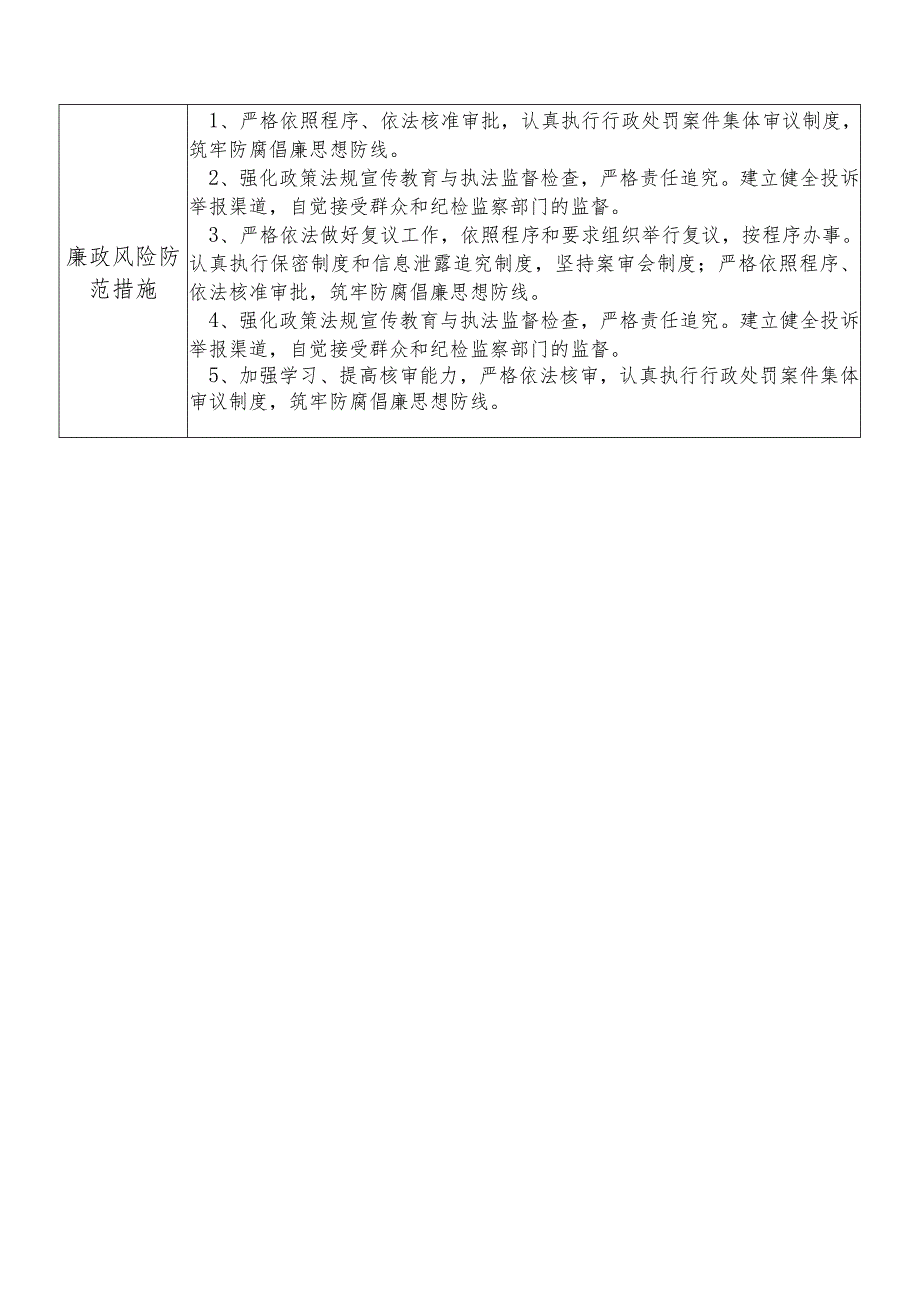 | 廉政风险防范措施 | 1、严格依照程序、依法核准审批，认真执行行政处罚案件集体审议制度，筑牢防腐倡廉思想防线。<br>2、强化政策法规宣传教育与执法监督检查，严格责任追究。建立健全投诉举报渠道，自觉接受群众和纪检监察部门的监督。<br>3、严格依法做好复议工作，依照程序和要求组织举行复议，按程序办事。认真执行保密制度和信息泄露追究制度，坚持案审会制度；严格依照程序、依法核准审批，筑牢防腐倡廉思想防线。<br>4、强化政策法规宣传教育与执法监督检查，严格责任追究。建立健全投诉举报渠道，自觉接受群众和纪检监察部门的监督。<br>5、加强学习、提高核审能力，严格依法核审，认真执行行政处罚案件集体审议制度，筑牢防腐倡廉思想防线。 |
|---|---|